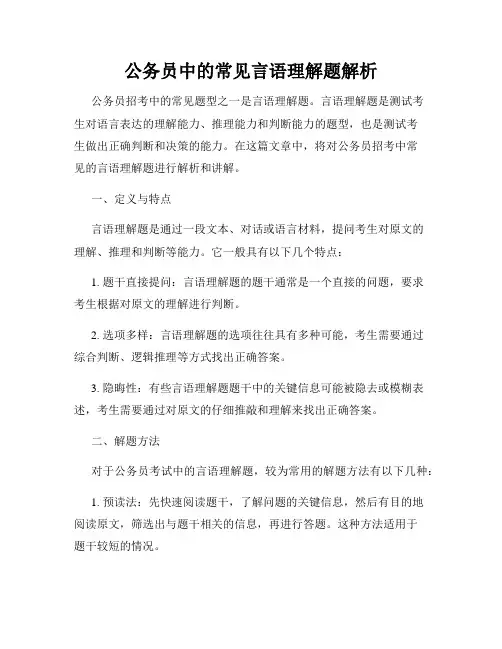 公务员中的常见言语理解题解析

公务员招考中的常见题型之一是言语理解题。言语理解题是测试考生对语言表达的理解能力、推理能力和判断能力的题型，也是测试考生做出正确判断和决策的能力。在这篇文章中，将对公务员招考中常见的言语理解题进行解析和讲解。

一、定义与特点

言语理解题是通过一段文本、对话或语言材料，提问考生对原文的理解、推理和判断等能力。它一般具有以下几个特点：

1. 题干直接提问：言语理解题的题干通常是一个直接的问题，要求考生根据对原文的理解进行判断。

2. 选项多样：言语理解题的选项往往具有多种可能，考生需要通过综合判断、逻辑推理等方式找出正确答案。

3. 隐晦性：有些言语理解题题干中的关键信息可能被隐去或模糊表述，考生需要通过对原文的仔细推敲和理解来找出正确答案。

二、解题方法

对于公务员考试中的言语理解题，较为常用的解题方法有以下几种：

1. 预读法：先快速阅读题干，了解问题的关键信息，然后有目的地阅读原文，筛选出与题干相关的信息，再进行答题。这种方法适用于题干较短的情况。